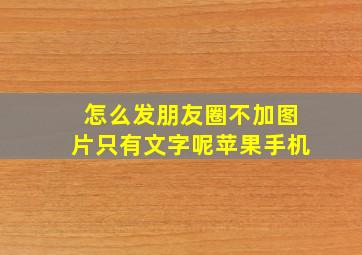 怎么发朋友圈不加图片只有文字呢苹果手机